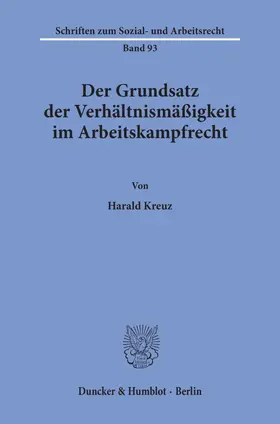 Schriften zum Sozial- und Arbeitsrecht
Band 93

Der Grundsatz der Verhältnismäßigkeit im Arbeitskampfrecht

Von

Harald Kreuz

Duncker & Humblot · Berlin